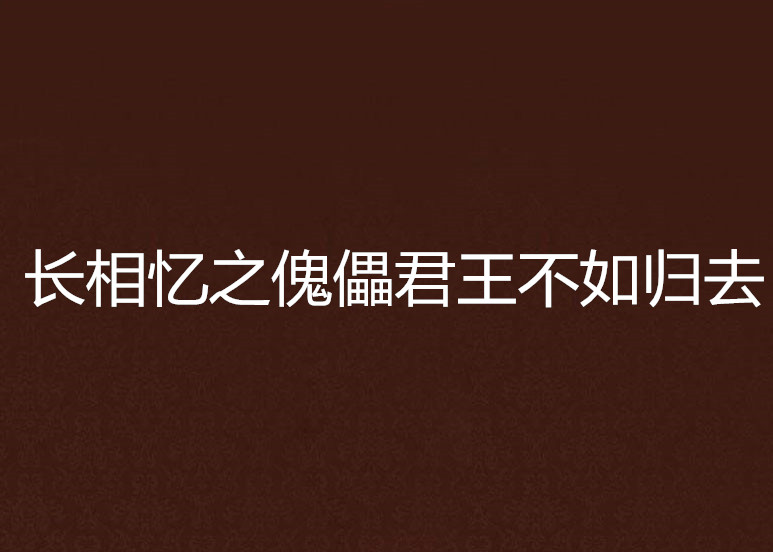 长相忆之傀儡君王不如归去